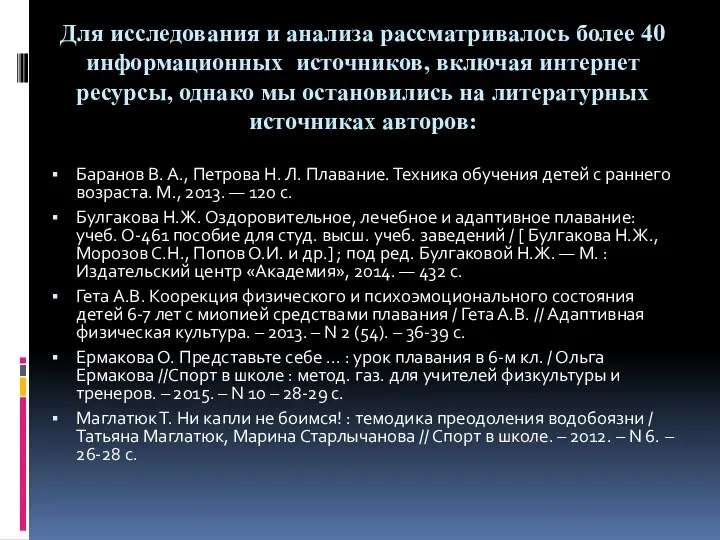 Для исследования и анализа рассматривалось более 40 информационных источников, включая интернет ресурсы, однако мы остановились на литературных источниках авторов:

▪ Баранов В. А., Петрова Н. Л. Плавание. Техника обучения детей с раннего возраста. М., 2013. — 120 с.

▪ Булгакова Н.Ж. Оздоровительное, лечебное и адаптивное плавание: учеб. О-461 пособие для студ. высш. учеб. заведений / [ Булгакова Н.Ж., Морозов С.Н., Попов О.И. и др.] ; под ред. Булгаковой Н.Ж. — М. : Издательский центр «Академия», 2014. — 432 с.

▪ Гета А.В. Коорекция физического и психоэмоционального состояния детей 6-7 лет с миопией средствами плавания / Гета А.В. // Адаптивная физическая культура. – 2013. – N 2 (54). – 36-39 с.

▪ Ермакова О. Представьте себе ... : урок плавания в 6-м кл. / Ольга Ермакова //Спорт в школе : метод. газ. для учителей физкультуры и тренеров. – 2015. – N 10 – 28-29 с.

▪ Маглатюк Т. Ни капли не боимся! : темодика преодоления водобоязни / Татьяна Маглатюк, Марина Старлычанова // Спорт в школе. – 2012. – N 6. – 26-28 с.